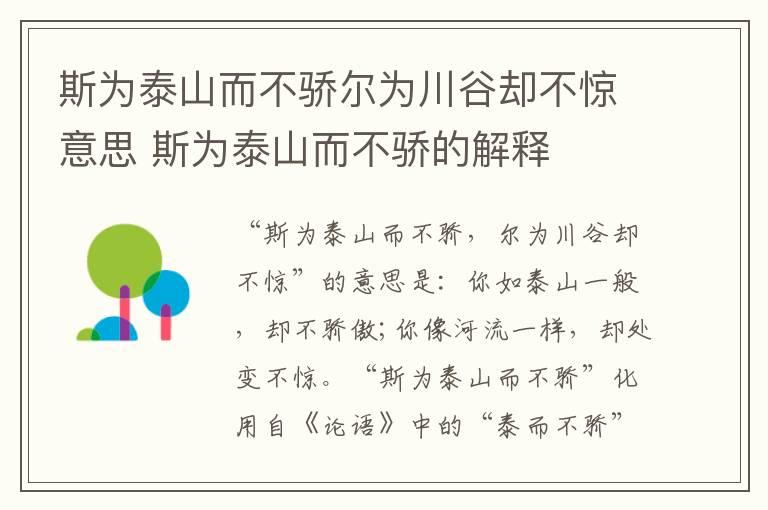 斯为泰山而不骄尔为川谷却不惊意思 斯为泰山而不骄的解释

“斯为泰山而不骄，尔为川谷却不惊”的意思是：你如泰山一般，却不骄傲；你像河流一样，却处变不惊。“斯为泰山而不骄”化用自《论语》中的“泰而不骄”